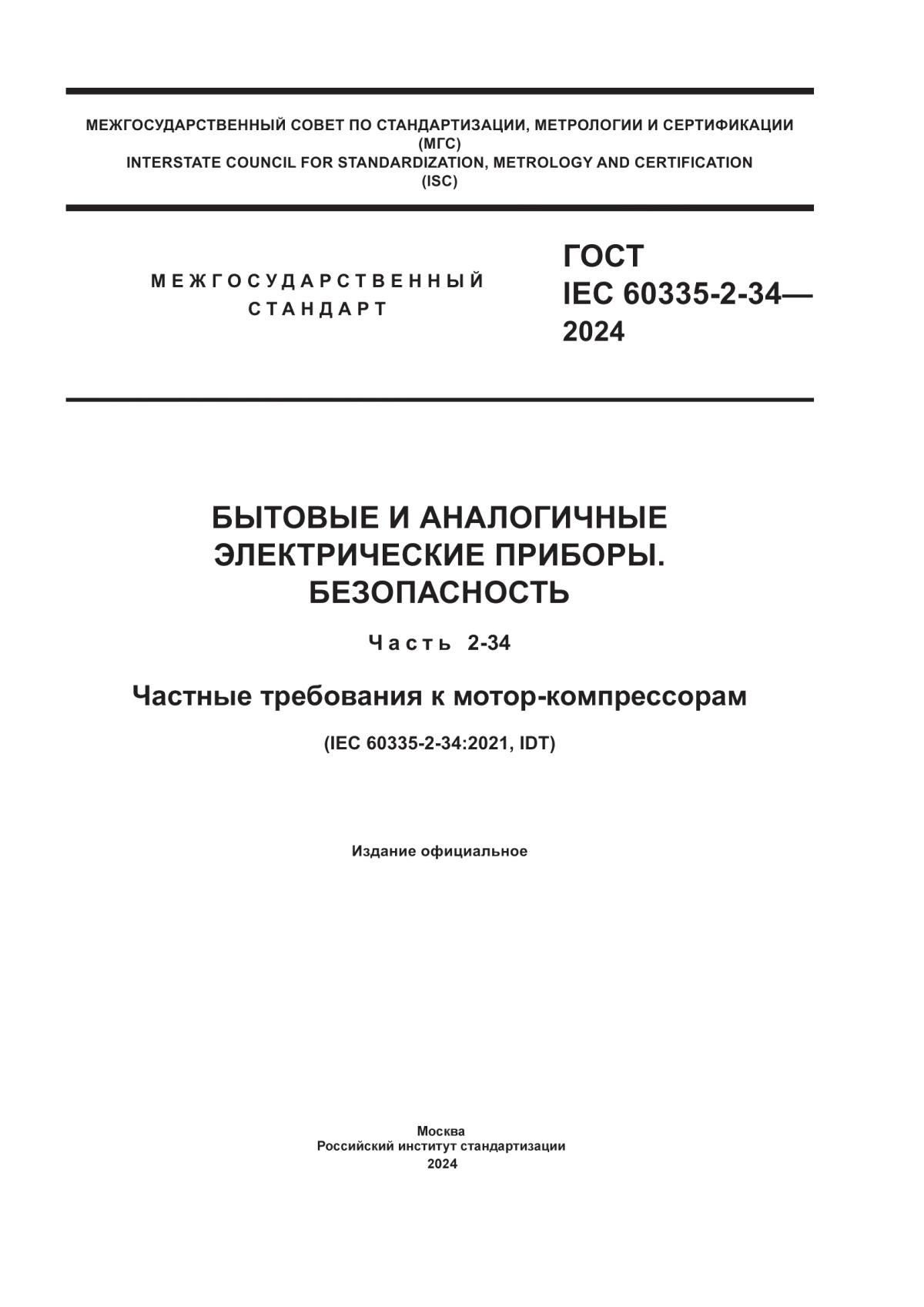 МЕЖГОСУДАРСТВЕННЫЙ СОВЕТ ПО СТАНДАРТИЗАЦИИ, МЕТРОЛОГИИ И СЕРТИФИКАЦИИ
(МГС)
INTERSTATE COUNCIL FOR STANDARDIZATION, METROLOGY AND CERTIFICATION
(ISC)

МЕЖГОСУДАРСТВЕННЫЙ СТАНДАРТ

ГОСТ IEC 60335-2-34— 2024

БЫТОВЫЕ И АНАЛОГИЧНЫЕ ЭЛЕКТРИЧЕСКИЕ ПРИБОРЫ. БЕЗОПАСНОСТЬ

Часть 2-34

Частные требования к мотор-компрессорам

(IEC 60335-2-34:2021, IDT)

Издание официальное

Москва
Российский институт стандартизации
2024